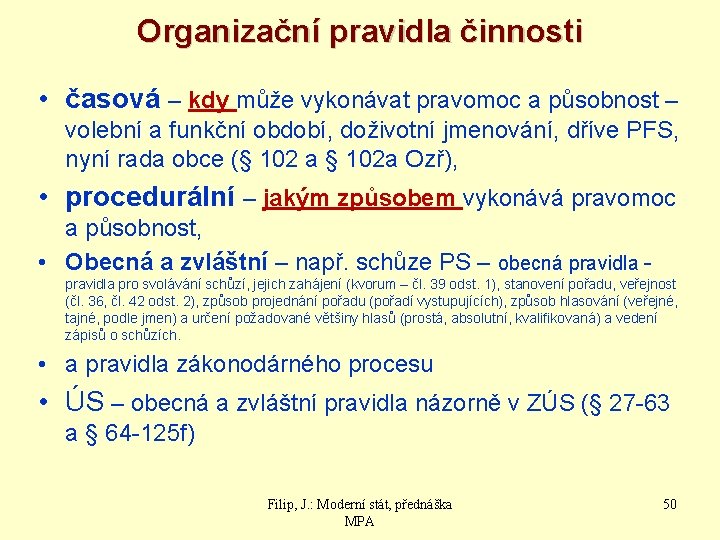 Organizační pravidla činnosti

• časová – kdy může vykonávat pravomoc a působnost – volební a funkční období, doživotní jmenování, dříve PFS, nyní rada obce (§ 102 a § 102a Ozř),

• procedurální – jakým způsobem vykonává pravomoc a působnost,

• Obecná a zvláštní – např. schůze PS – obecná pravidla - pravidla pro svolávání schůzí, jejich zahájení (kvorum – čl. 39 odst. 1), stanovení pořadu, veřejnost (čl. 36, čl. 42 odst. 2), způsob projednání pořadu (pořadí vystupujících), způsob hlasování (veřejné, tajné, podle jmen) a určení požadované většiny hlasů (prostá, absolutní, kvalifikovaná) a vedení zápisů o schůzích.

• a pravidla zákonodárného procesu

• ÚS – obecná a zvláštní pravidla názorně v ZÚS (§ 27-63 a § 64-125f)

Filip, J.: Moderní stát, přednáška MPA

50